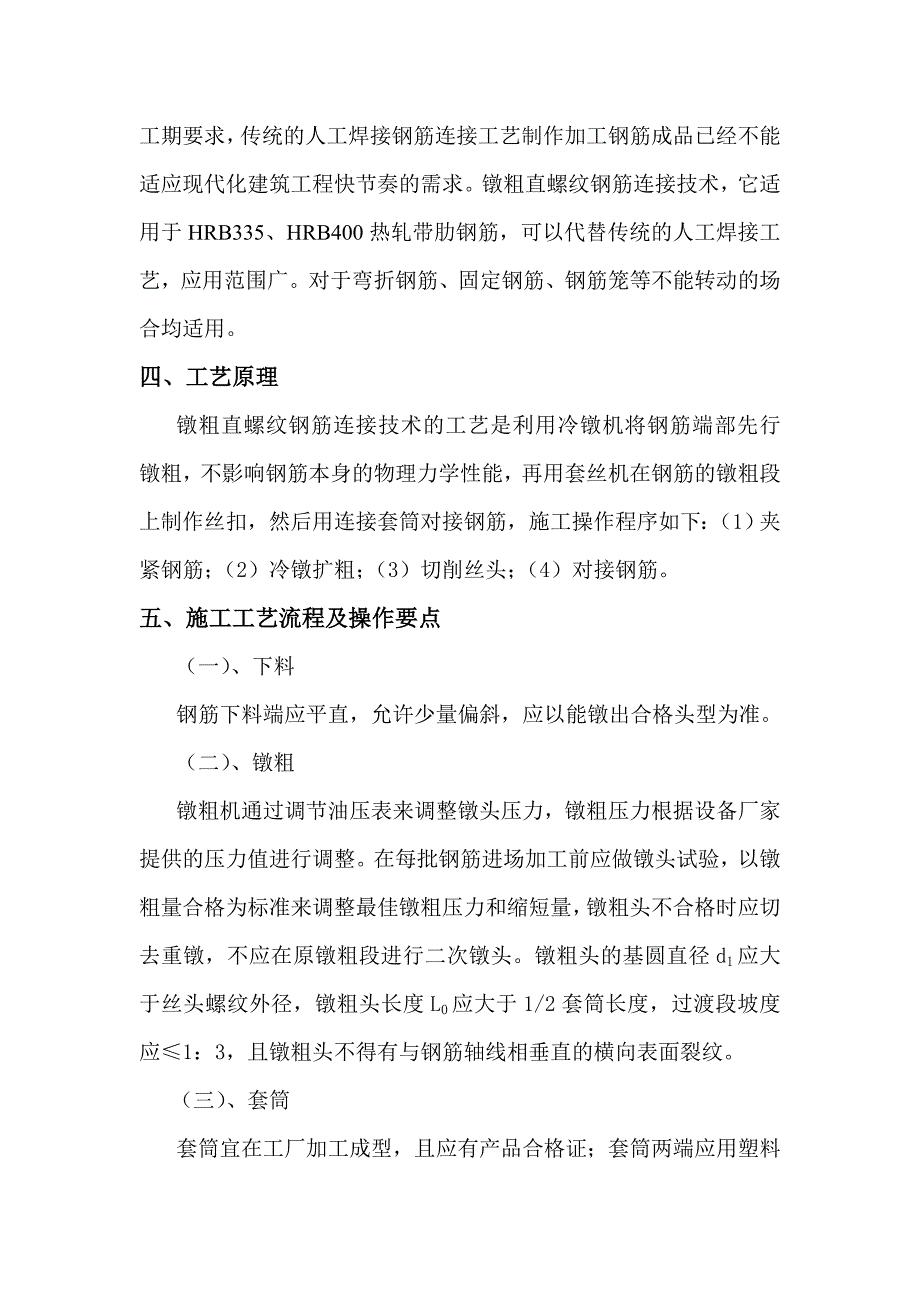 工期要求，传统的人工焊接钢筋连接工艺制作加工钢筋成品已经不能适应现代化建筑工程快节奏的需求。镦粗直螺纹钢筋连接技术，它适用于 HRB335、HRB400 热轧带肋钢筋，可以代替传统的人工焊接工艺，应用范围广。对于弯折钢筋、固定钢筋、钢筋笼等不能转动的场合均适用。

四、工艺原理

镦粗直螺纹钢筋连接技术的工艺是利用冷镦机将钢筋端部先行镦粗，不影响钢筋本身的物理力学性能，再用套丝机在钢筋的镦粗段上制作丝扣，然后用连接套筒对接钢筋，施工操作程序如下：（1）夹紧钢筋；（2）冷镦扩粗；（3）切削丝头；（4）对接钢筋。

五、施工工艺流程及操作要点

（一）、下料

钢筋下料端应平直，允许少量偏斜，应以能镦出合格头型为准。

（二）、镦粗

镦粗机通过调节油压表来调整镦头压力，镦粗压力根据设备厂家提供的压力值进行调整。在每批钢筋进场加工前应做镦头试验，以镦粗量合格为标准来调整最佳镦粗压力和缩短量，镦粗头不合格时应切去重镦，不应在原镦粗段进行二次镦头。镦粗头的基圆直径 $d_1$ 应大于丝头螺纹外径，镦粗头长度 $L_0$ 应大于 1/2 套筒长度，过渡段坡度应≤1：3，且镦粗头不得有与钢筋轴线相垂直的横向表面裂纹。

（三）、套筒

套筒宜在工厂加工成型，且应有产品合格证；套筒两端应用塑料